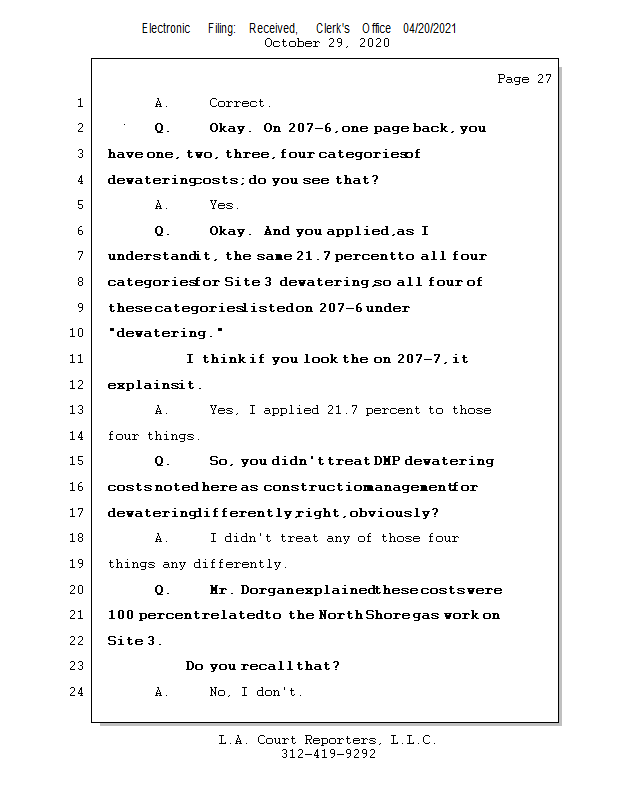 Electronic Filing: Received, Clerk's Office 04/20/2021
October 29, 2020

Page 27

1 A. Correct.
2 Q. Okay. On 207-6, one page back, you
3 have one, two, three, four categories of
4 dewatering costs; do you see that?
5 A. Yes.
6 Q. Okay. And you applied, as I
7 understand it, the same 21.7 percent to all four
8 categories for Site 3 dewatering, so all four of
9 these categories listed on 207-6 under
10 "dewatering."
11 I think if you look the on 207-7, it
12 explains it.
13 A. Yes, I applied 21.7 percent to those
14 four things.
15 Q. So, you didn't treat DMP dewatering
16 costs noted here as construction management for
17 dewatering differently, right, obviously?
18 A. I didn't treat any of those four
19 things any differently.
20 Q. Mr. Dorgan explained these costs were
21 100 percent related to the North Shore gas work on
22 Site 3.
23 Do you recall that?
24 A. No, I don't.

L.A. Court Reporters, L.L.C.
312-419-9292